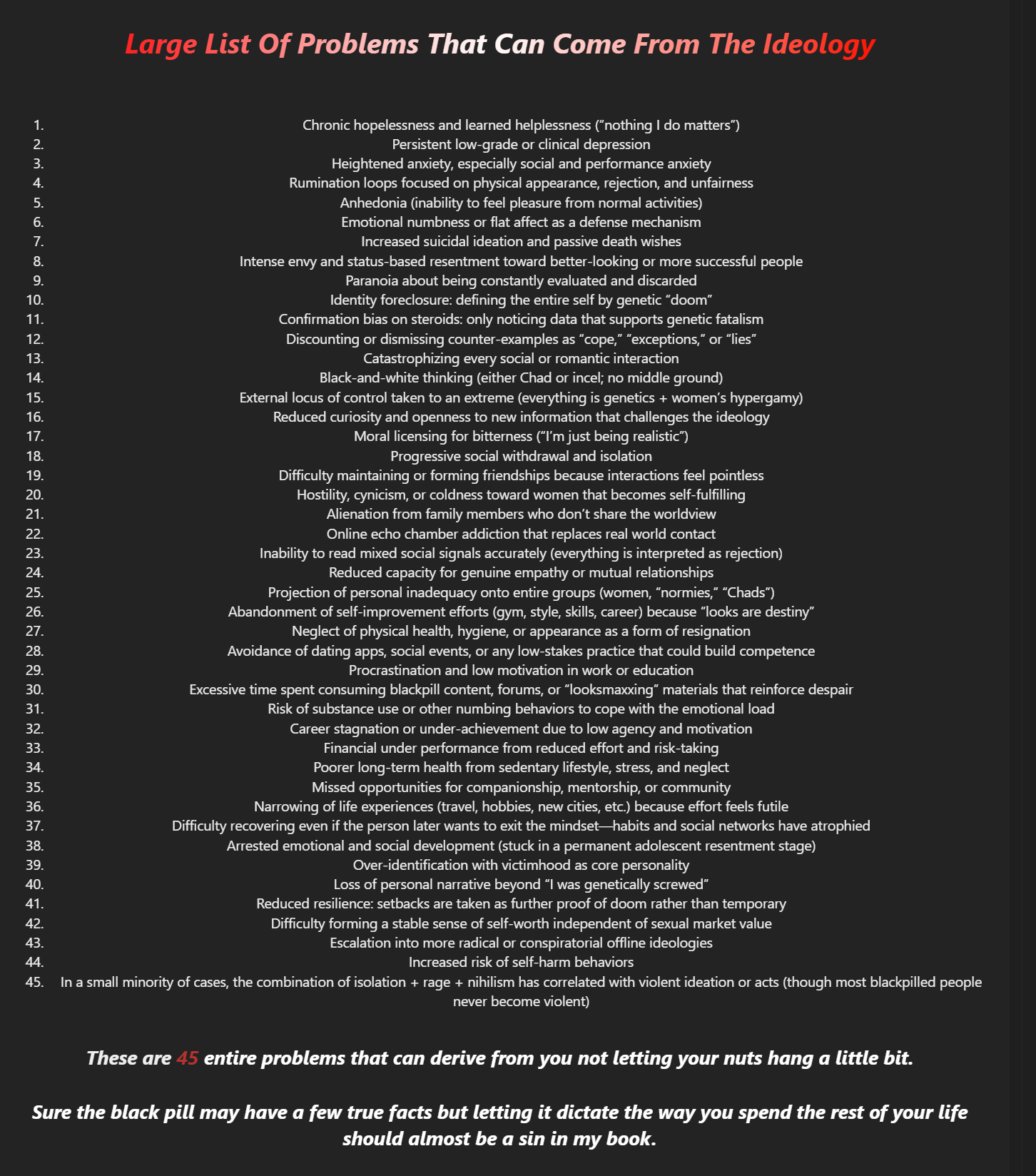 Large List Of Problems That Can Come From The Ideology

1. Chronic hopelessness and learned helplessness (“nothing I do matters”)
2. Persistent low-grade or clinical depression
3. Heightened anxiety, especially social and performance anxiety
4. Rumination loops focused on physical appearance, rejection, and unfairness
5. Anhedonia (inability to feel pleasure from normal activities)
6. Emotional numbness or flat affect as a defense mechanism
7. Increased suicidal ideation and passive death wishes
8. Intense envy and status-based resentment toward better-looking or more successful people
9. Paranoia about being constantly evaluated and discarded
10. Identity foreclosure: defining the entire self by genetic “doom”
11. Confirmation bias on steroids: only noticing data that supports genetic fatalism
12. Discounting or dismissing counter-examples as “cope,” “exceptions,” or “lies”
13. Catastrophizing every social or romantic interaction
14. Black-and-white thinking (either Chad or incel; no middle ground)
15. External locus of control taken to an extreme (everything is genetics + women’s hypergamy)
16. Reduced curiosity and openness to new information that challenges the ideology
17. Moral licensing for bitterness (“I’m just being realistic”)
18. Progressive social withdrawal and isolation
19. Difficulty maintaining or forming friendships because interactions feel pointless
20. Hostility, cynicism, or coldness toward women that becomes self-fulfilling
21. Alienation from family members who don’t share the worldview
22. Online echo chamber addiction that replaces real world contact
23. Inability to read mixed social signals accurately (everything is interpreted as rejection)
24. Reduced capacity for genuine empathy or mutual relationships
25. Projection of personal inadequacy onto entire groups (women, “normies,” “Chads”)
26. Abandonment of self-improvement efforts (gym, style, skills, career) because “looks are destiny”
27. Neglect of physical health, hygiene, or appearance as a form of resignation
28. Avoidance of dating apps, social events, or any low-stakes practice that could build competence
29. Procrastination and low motivation in work or education
30. Excessive time spent consuming blackpill content, forums, or “looksmaxxing” materials that reinforce despair
31. Risk of substance use or other numbing behaviors to cope with the emotional load
32. Career stagnation or under-achievement due to low agency and motivation
33. Financial under performance from reduced effort and risk-taking
34. Poorer long-term health from sedentary lifestyle, stress, and neglect
35. Missed opportunities for companionship, mentorship, or community
36. Narrowing of life experiences (travel, hobbies, new cities, etc.) because effort feels futile
37. Difficulty recovering even if the person later wants to exit the mindset—habits and social networks have atrophied
38. Arrested emotional and social development (stuck in a permanent adolescent resentment stage)
39. Over-identification with victimhood as core personality
40. Loss of personal narrative beyond “I was genetically screwed”
41. Reduced resilience: setbacks are taken as further proof of doom rather than temporary
42. Difficulty forming a stable sense of self-worth independent of sexual market value
43. Escalation into more radical or conspiratorial offline ideologies
44. Increased risk of self-harm behaviors
45. In a small minority of cases, the combination of isolation + rage + nihilism has correlated with violent ideation or acts (though most blackpilled people never become violent)

These are 45 entire problems that can derive from you not letting your nuts hang a little bit.

Sure the black pill may have a few true facts but letting it dictate the way you spend the rest of your life should almost be a sin in my book.